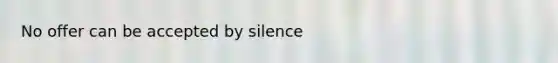 No offer can be accepted by silence